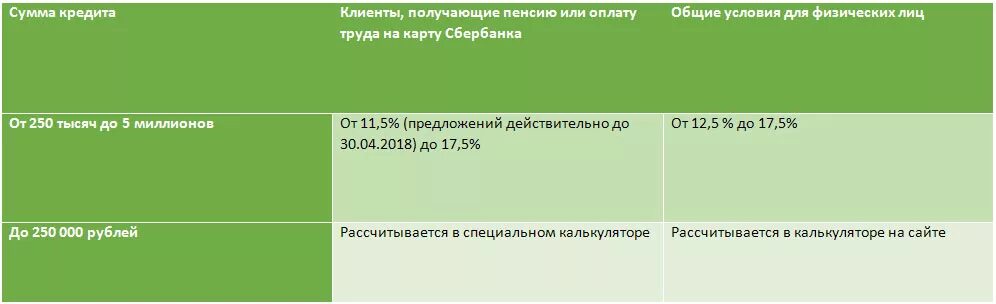 | Сумма кредита | Клиенты, получающие пенсию или оплату труда на карту Сбербанка | Общие условия для физических лиц |
|---|---|---|
| От 250 тысяч до 5 миллионов | От 11,5% (предложений действительно до 30.04.2018) до 17,5% | От 12,5 % до 17,5% |
| До 250 000 рублей | Рассчитывается в специальном калькуляторе | Рассчитывается в калькуляторе на сайте |